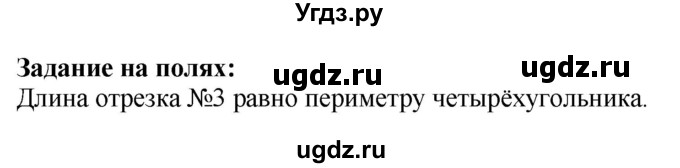 Угдз.ру

**Задание на полях:** ugdz.ru ugdz.ru
Длина отрезка №3 равно периметру четырёхугольника.

ugdz.ru